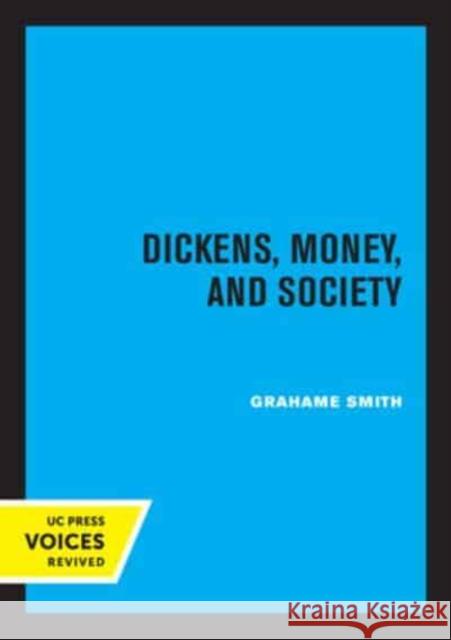 DICKENS, MONEY, AND SOCIETY

GRAHAME SMITH

UC PRESS
VOICES
REVIVED